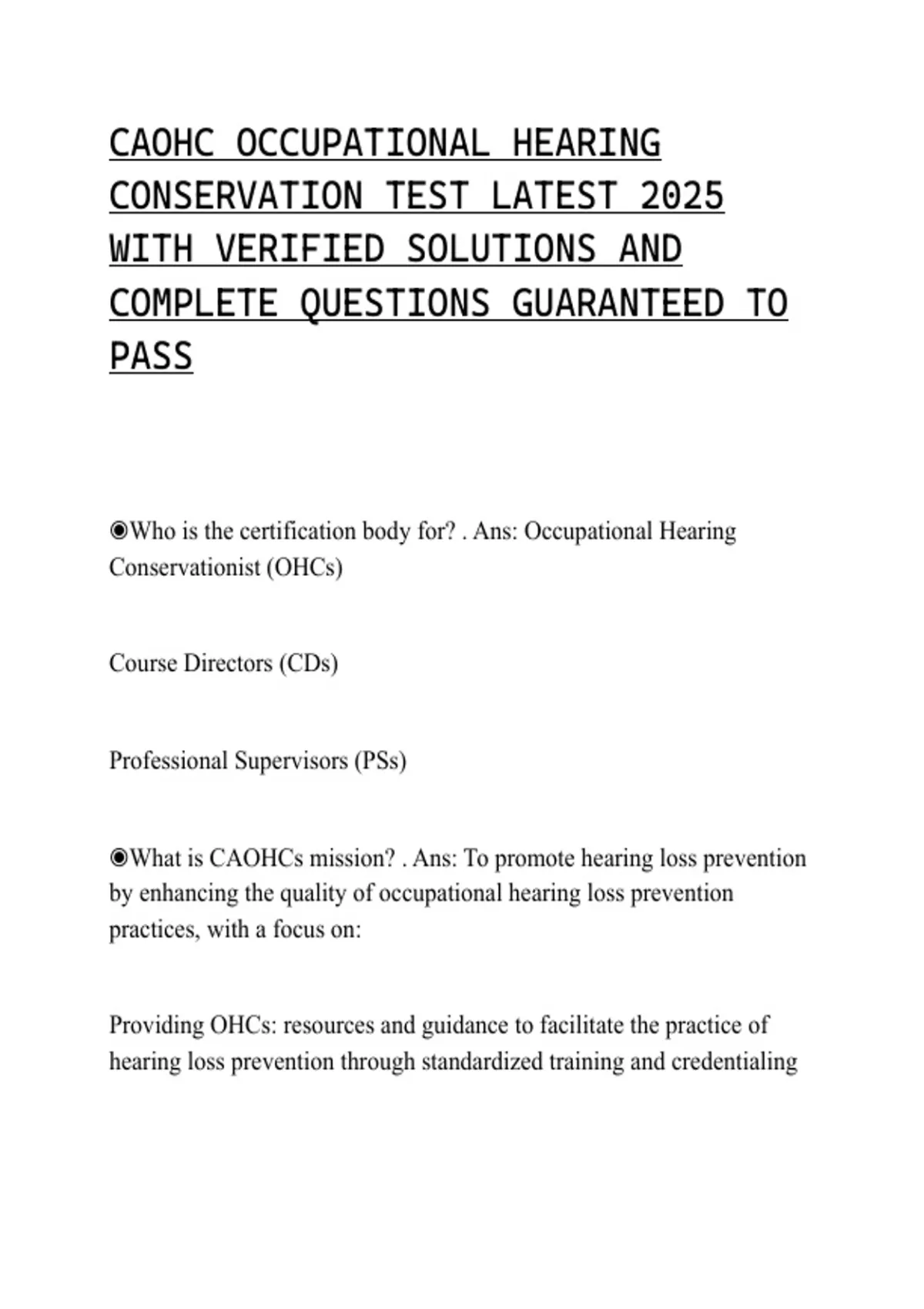 CAOHC OCCUPATIONAL HEARING CONSERVATION TEST LATEST 2025 WITH VERIFIED SOLUTIONS AND COMPLETE QUESTIONS GUARANTEED TO PASS

◉Who is the certification body for? . Ans: Occupational Hearing Conservationist (OHCs)

Course Directors (CDs)

Professional Supervisors (PSs)

◉What is CAOHCs mission? . Ans: To promote hearing loss prevention by enhancing the quality of occupational hearing loss prevention practices, with a focus on:

Providing OHCs: resources and guidance to facilitate the practice of hearing loss prevention through standardized training and credentialing